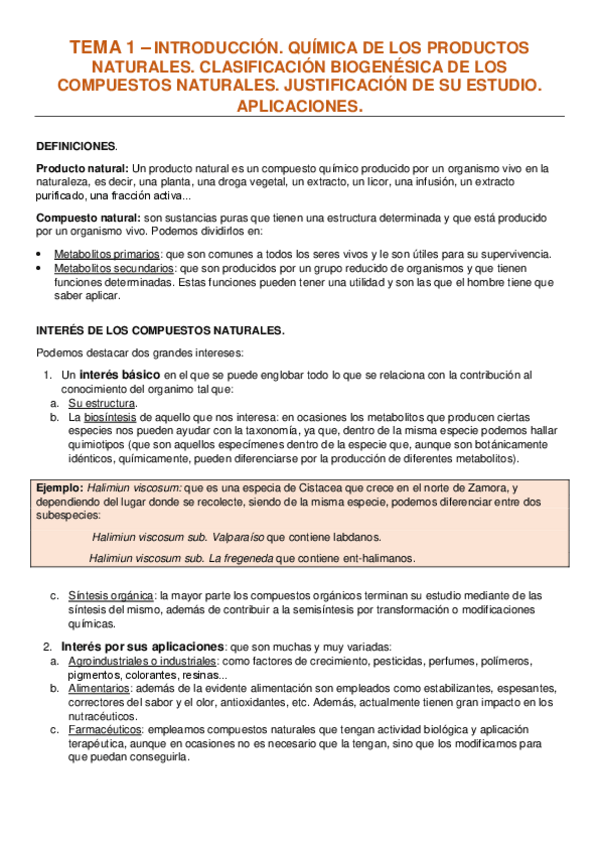 TEMA 1 – INTRODUCCIÓN. QUÍMICA DE LOS PRODUCTOS NATURALES. CLASIFICACIÓN BIOGENÉSICA DE LOS COMPUESTOS NATURALES. JUSTIFICACIÓN DE SU ESTUDIO. APLICACIONES.

DEFINICIONES.

Producto natural: Un producto natural es un compuesto químico producido por un organismo vivo en la naturaleza, es decir, una planta, una droga vegetal, un extracto, un licor, una infusión, un extracto purificado, una fracción activa...

Compuesto natural: son sustancias puras que tienen una estructura determinada y que está producido por un organismo vivo. Podemos dividirlos en:

• Metabolitos primarios: que son comunes a todos los seres vivos y le son útiles para su supervivencia.
• Metabolitos secundarios: que son producidos por un grupo reducido de organismos y que tienen funciones determinadas. Estas funciones pueden tener una utilidad y son las que el hombre tiene que saber aplicar.

INTERÉS DE LOS COMPUESTOS NATURALES.

Podemos destacar dos grandes intereses:

1. Un interés básico en el que se puede englobar todo lo que se relaciona con la contribución al conocimiento del organimo tal que:
a. Su estructura.
b. La biosíntesis de aquello que nos interesa: en ocasiones los metabolitos que producen ciertas especies nos pueden ayudar con la taxonomía, ya que, dentro de la misma especie podemos hallar quimiotipos (que son aquellos especímenes dentro de la especie que, aunque son botánicamente idénticos, químicamente, pueden diferenciarse por la producción de diferentes metabolitos).

Ejemplo: Halimiun viscosum: que es una especia de Cistacea que crece en el norte de Zamora, y dependiendo del lugar donde se recolecte, siendo de la misma especie, podemos diferenciar entre dos subespecies:

Halimiun viscosum sub. Valparaíso que contiene labdanos.

Halimiun viscosum sub. La fregeneda que contiene ent-halimanos.

c. Síntesis orgánica: la mayor parte los compuestos orgánicos terminan su estudio mediante de las síntesis del mismo, además de contribuir a la semisíntesis por transformación o modificaciones químicas.

2. Interés por sus aplicaciones: que son muchas y muy variadas:
a. Agroindustriales o industriales: como factores de crecimiento, pesticidas, perfumes, polímeros, pigmentos, colorantes, resinas...
b. Alimentarios: además de la evidente alimentación son empleados como estabilizantes, espesantes, correctores del sabor y el olor, antioxidantes, etc. Además, actualmente tienen gran impacto en los nutracéuticos.
c. Farmacéuticos: empleamos compuestos naturales que tengan actividad biológica y aplicación terapéutica, aunque en ocasiones no es necesario que la tengan, sino que los modificamos para que puedan conseguirla.